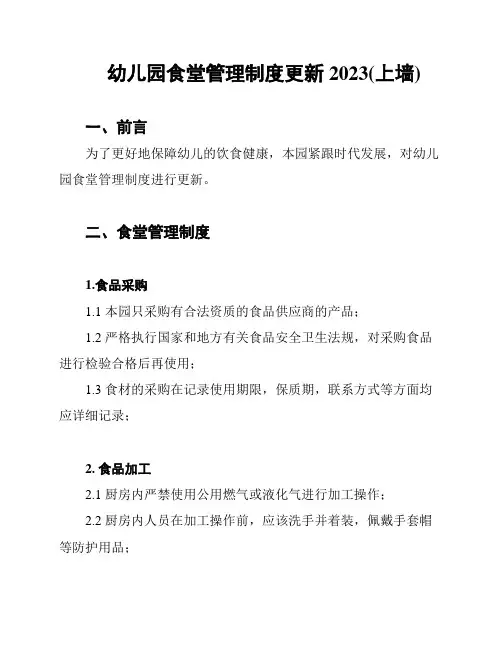 幼儿园食堂管理制度更新 2023(上墙)

一、前言

为了更好地保障幼儿的饮食健康，本园紧跟时代发展，对幼儿园食堂管理制度进行更新。

二、食堂管理制度

1.食品采购

1.1 本园只采购有合法资质的食品供应商的产品；

1.2 严格执行国家和地方有关食品安全卫生法规，对采购食品进行检验合格后再使用；

1.3 食材的采购在记录使用期限，保质期，联系方式等方面均应详细记录；

2. 食品加工

2.1 厨房内严禁使用公用燃气或液化气进行加工操作；

2.2 厨房内人员在加工操作前，应该洗手并着装，佩戴手套帽等防护用品；